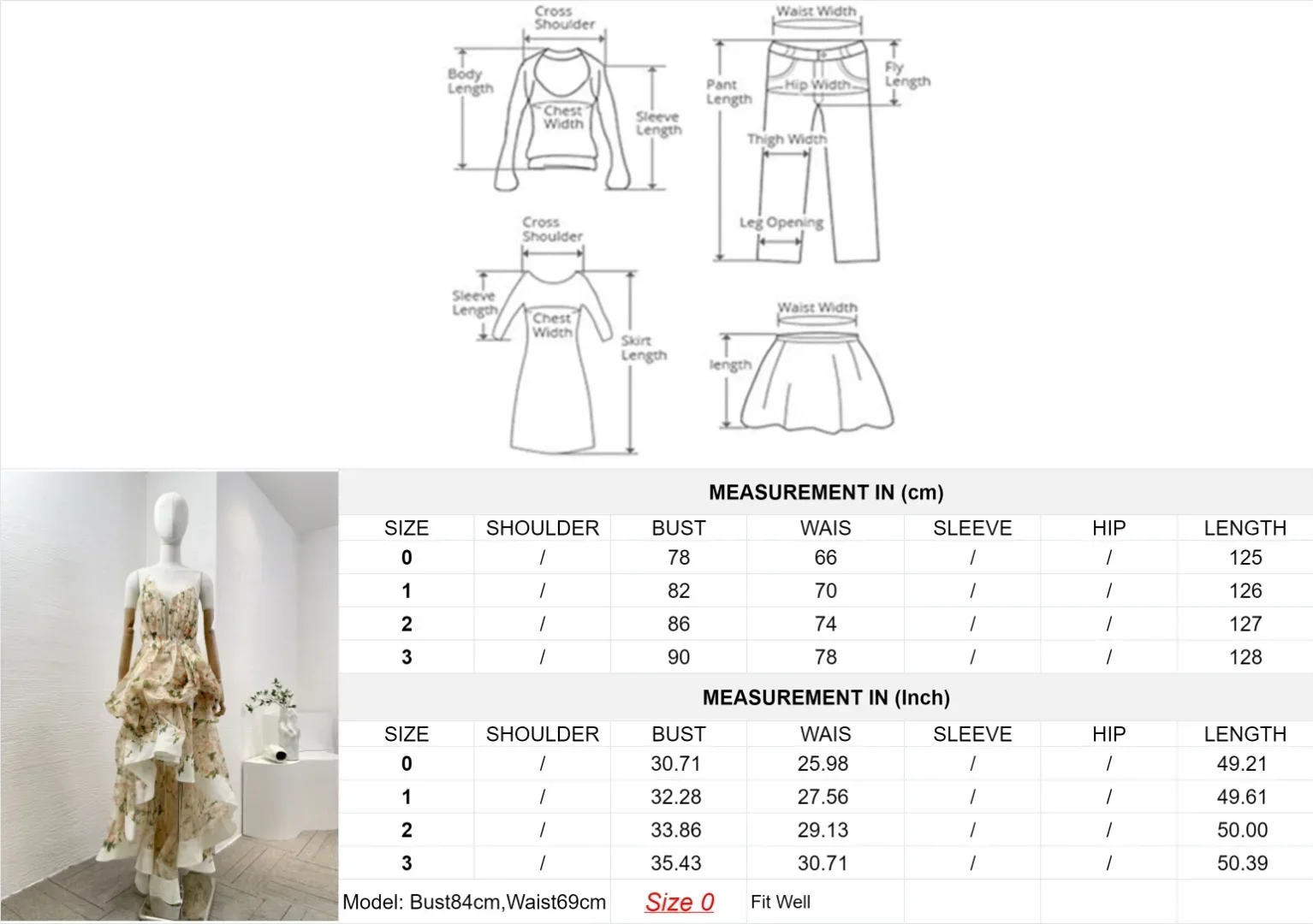 Cross Shoulder
Body Length
Chest Width
Sleeve Length

Waist Width
Pant Length
Hip Width
Fly Length
Thigh Width
Leg Opening

Cross Shoulder
Sleeve Length
Chest Width
Skirt Length

Waist Width
length

MEASUREMENT IN (cm)

| SIZE | SHOULDER | BUST | WAIS | SLEEVE | HIP | LENGTH |
|---|---|---|---|---|---|---|
| 0 | / | 78 | 66 | / | / | 125 |
| 1 | / | 82 | 70 | / | / | 126 |
| 2 | / | 86 | 74 | / | / | 127 |
| 3 | / | 90 | 78 | / | / | 128 |

MEASUREMENT IN (Inch)

| SIZE | SHOULDER | BUST | WAIS | SLEEVE | HIP | LENGTH |
|---|---|---|---|---|---|---|
| 0 | / | 30.71 | 25.98 | / | / | 49.21 |
| 1 | / | 32.28 | 27.56 | / | / | 49.61 |
| 2 | / | 33.86 | 29.13 | / | / | 50.00 |
| 3 | / | 35.43 | 30.71 | / | / | 50.39 |

Model: Bust84cm,Waist69cm Size 0 Fit Well